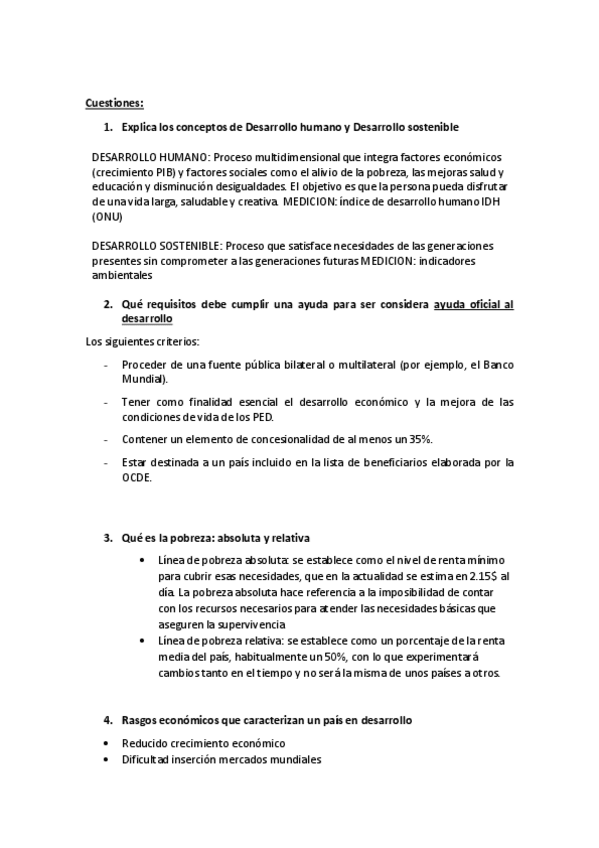 Cuestiones:

1. Explica los conceptos de Desarrollo humano y Desarrollo sostenible

DESARROLLO HUMANO: Proceso multidimensional que integra factores económicos (crecimiento PIB) y factores sociales como el alivio de la pobreza, las mejoras salud y educación y disminución desigualdades. El objetivo es que la persona pueda disfrutar de una vida larga, saludable y creativa. MEDICION: índice de desarrollo humano IDH (ONU)

DESARROLLO SOSTENIBLE: Proceso que satisface necesidades de las generaciones presentes sin comprometer a las generaciones futuras MEDICION: indicadores ambientales

2. Qué requisitos debe cumplir una ayuda para ser considera ayuda oficial al desarrollo

Los siguientes criterios:

- Proceder de una fuente pública bilateral o multilateral (por ejemplo, el Banco Mundial).
- Tener como finalidad esencial el desarrollo económico y la mejora de las condiciones de vida de los PED.
- Contener un elemento de concesionalidad de al menos un 35%.
- Estar destinada a un país incluido en la lista de beneficiarios elaborada por la OCDE.

3. Qué es la pobreza: absoluta y relativa

• Línea de pobreza absoluta: se establece como el nivel de renta mínimo para cubrir esas necesidades, que en la actualidad se estima en 2.15$ al día. La pobreza absoluta hace referencia a la imposibilidad de contar con los recursos necesarios para atender las necesidades básicas que aseguren la supervivencia
• Línea de pobreza relativa: se establece como un porcentaje de la renta media del país, habitualmente un 50%, con lo que experimentará cambios tanto en el tiempo y no será la misma de unos países a otros.

4. Rasgos económicos que caracterizan un país en desarrollo

• Reducido crecimiento económico
• Dificultad inserción mercados mundiales